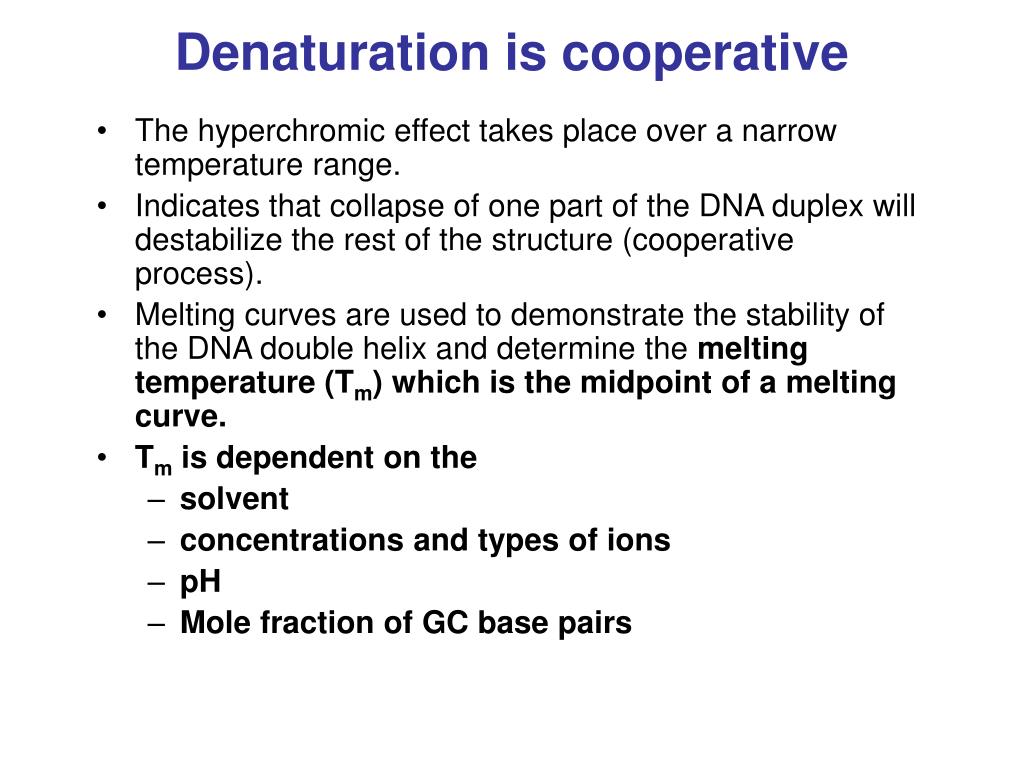 Denaturation is cooperative

• The hyperchromic effect takes place over a narrow temperature range.
• Indicates that collapse of one part of the DNA duplex will destabilize the rest of the structure (cooperative process).
• Melting curves are used to demonstrate the stability of the DNA double helix and determine the melting temperature ($T_m$) which is the midpoint of a melting curve.
• $T_m$ is dependent on the
  – solvent
  – concentrations and types of ions
  – pH
  – Mole fraction of GC base pairs